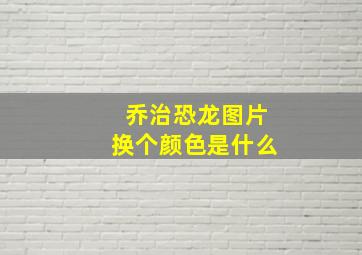 乔治恐龙图片
换个颜色是什么